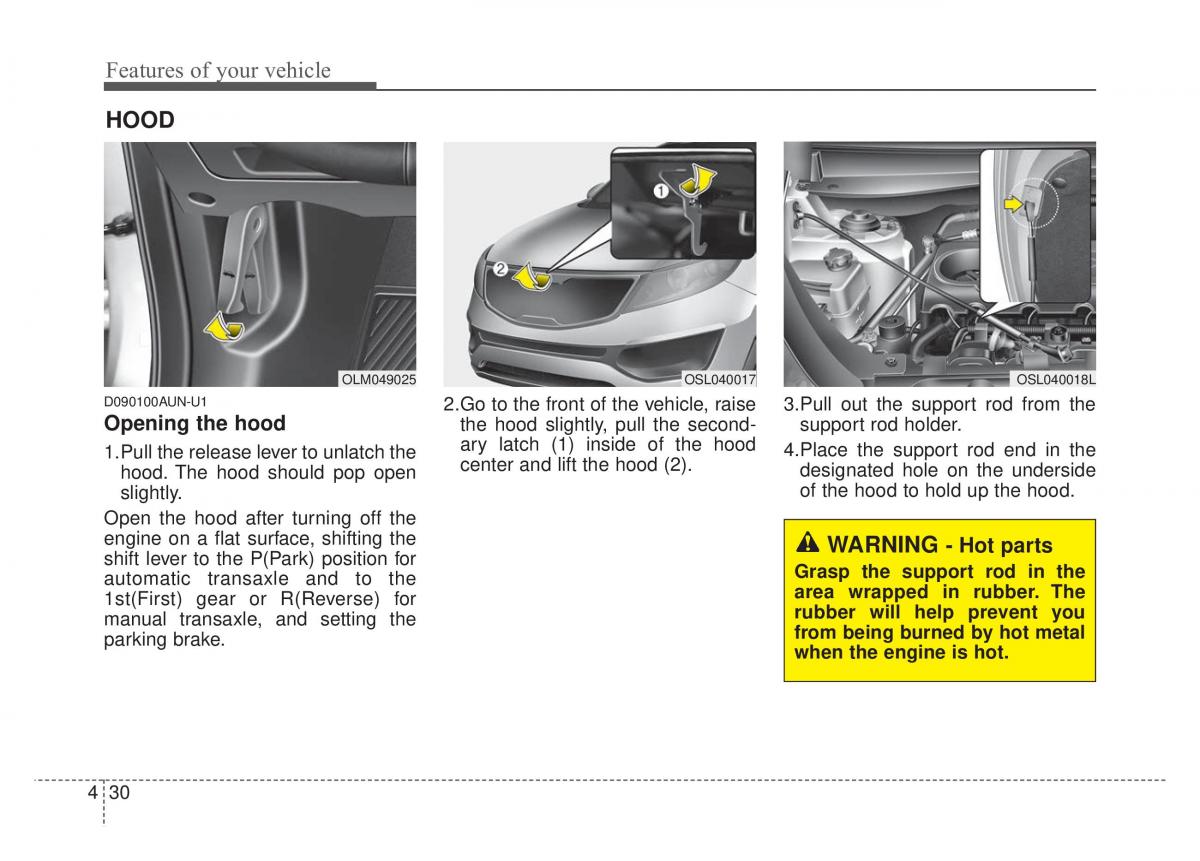 Features of your vehicle

HOOD

OLM049025

D090100AUN-U1

Opening the hood

1.Pull the release lever to unlatch the hood. The hood should pop open slightly.

Open the hood after turning off the engine on a flat surface, shifting the shift lever to the P(Park) position for automatic transaxle and to the 1st(First) gear or R(Reverse) for manual transaxle, and setting the parking brake.

1

2

OSL040017

2.Go to the front of the vehicle, raise the hood slightly, pull the secondary latch (1) inside of the hood center and lift the hood (2).

OSL040018L

3.Pull out the support rod from the support rod holder.

4.Place the support rod end in the designated hole on the underside of the hood to hold up the hood.

WARNING - Hot parts

Grasp the support rod in the area wrapped in rubber. The rubber will help prevent you from being burned by hot metal when the engine is hot.

4 30